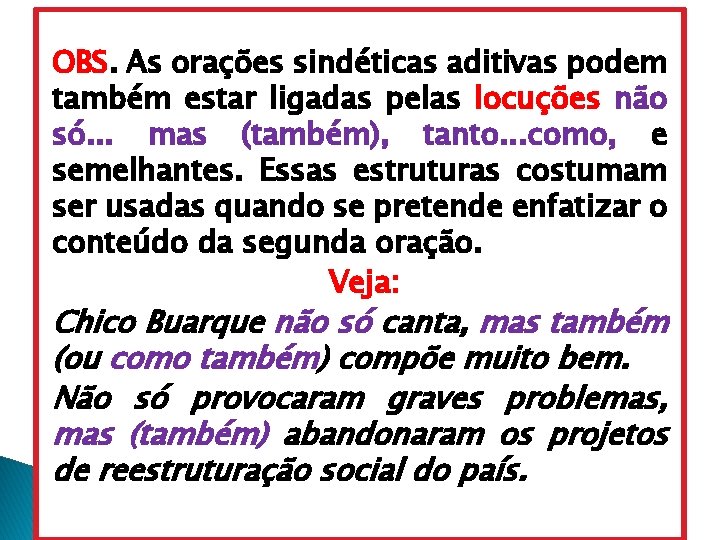 OBS. As orações sindéticas aditivas podem também estar ligadas pelas locuções não só... mas (também), tanto...como, e semelhantes. Essas estruturas costumam ser usadas quando se pretende enfatizar o conteúdo da segunda oração.

Veja:

Chico Buarque não só canta, mas também (ou como também) compõe muito bem.

Não só provocaram graves problemas, mas (também) abandonaram os projetos de reestruturação social do país.